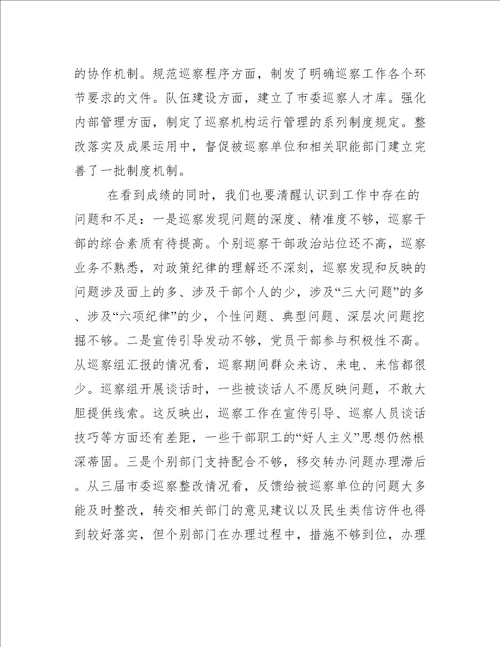 的协作机制。规范巡察程序方面，制发了明确巡察工作各个环节要求的文件。队伍建设方面，建立了市委巡察人才库。强化内部管理方面，制定了巡察机构运行管理的系列制度规定。整改落实及成果运用中，督促被巡察单位和相关职能部门建立完善了一批制度机制。

在看到成绩的同时，我们也要清醒认识到工作中存在的问题和不足：一是巡察发现问题的深度、精准度不够，巡察干部的综合素质有待提高。个别巡察干部政治站位还不高，巡察业务不熟悉，对政策纪律的理解还不深刻，巡察发现和反映的问题涉及面上的多、涉及干部个人的少，涉及“三大问题”的多、涉及“六项纪律”的少，个性问题、典型问题、深层次问题挖掘不够。二是宣传引导发动不够，党员干部参与积极性不高。从巡察组汇报的情况看，巡察期间群众来访、来电、来信都很少。巡察组开展谈话时，一些被谈话人不愿反映问题，不敢大胆提供线索。这反映出，巡察工作在宣传引导、巡察人员谈话技巧等方面还有差距，一些干部职工的“好人主义”思想仍然根深蒂固。三是个别部门支持配合不够，移交转办问题办理滞后。从三届市委巡察整改情况看，反馈给被巡察单位的问题大多能及时整改，转交相关部门的意见建议以及民生类信访件也得到较好落实，但个别部门在办理过程中，措施不够到位，办理